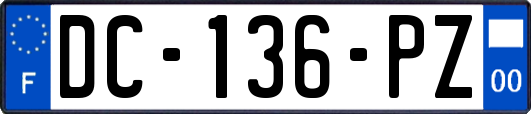 F
DC-136-PZ
00